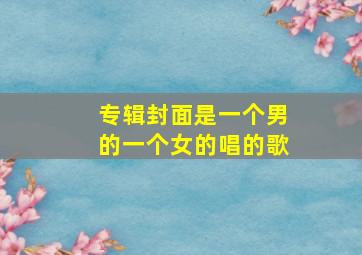 专辑封面是一个男的一个女的唱的歌